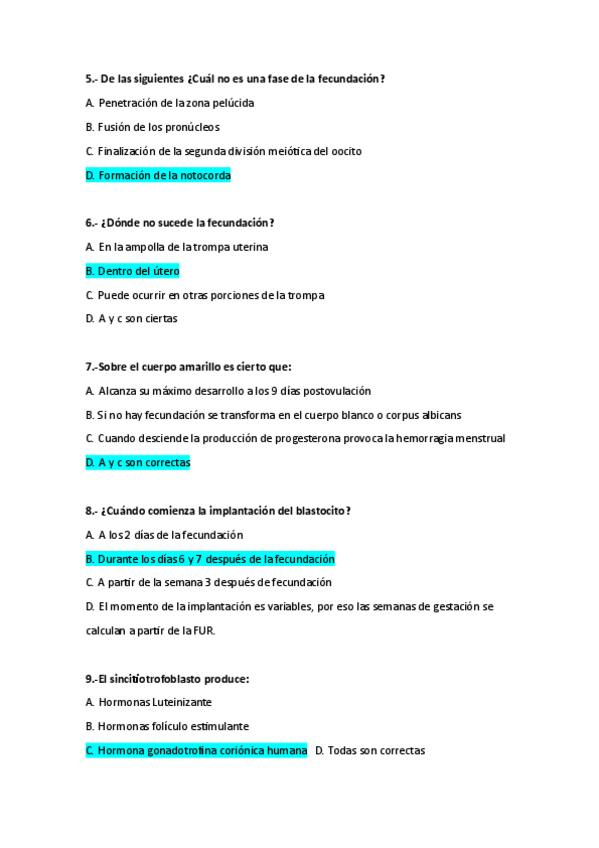 5.- De las siguientes ¿Cuál no es una fase de la fecundación?

A. Penetración de la zona pelúcida

B. Fusión de los pronúcleos

C. Finalización de la segunda división meiótica del oocito

D. Formación de la notocorda

6.- ¿Dónde no sucede la fecundación?

A. En la ampolla de la trompa uterina

B. Dentro del útero

C. Puede ocurrir en otras porciones de la trompa

D. A y c son ciertas

7.-Sobre el cuerpo amarillo es cierto que:

A. Alcanza su máximo desarrollo a los 9 días postovulación

B. Si no hay fecundación se transforma en el cuerpo blanco o corpus albicans

C. Cuando desciende la producción de progesterona provoca la hemorragia menstrual

D. A y c son correctas

8.- ¿Cuándo comienza la implantación del blastocito?

A. A los 2 días de la fecundación

B. Durante los días 6 y 7 después de la fecundación

C. A partir de la semana 3 después de fecundación

D. El momento de la implantación es variables, por eso las semanas de gestación se calculan a partir de la FUR.

9.-El sincitiotrofoblasto produce:

A. Hormonas Luteinizante

B. Hormonas folículo estimulante

C. Hormona gonadotrofina coriónica humana D. Todas son correctas